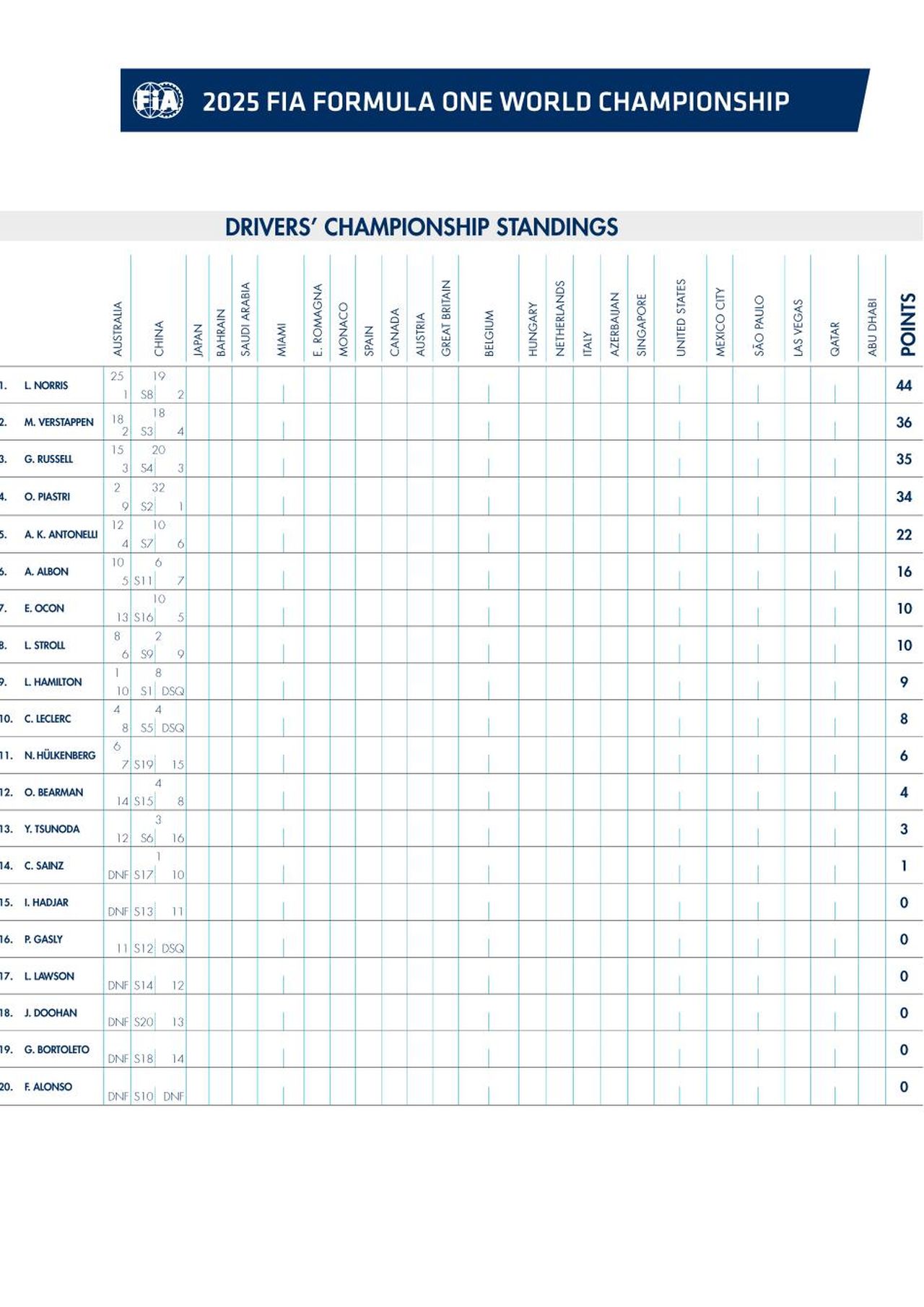 FIA 2025 FIA FORMULA ONE WORLD CHAMPIONSHIP

DRIVERS' CHAMPIONSHIP STANDINGS

| | | AUSTRALIA | CHINA | JAPAN | BAHRAIN | SAUDI ARABIA | MIAMI | E. ROMAGNA | MONACO | SPAIN | CANADA | AUSTRIA | GREAT BRITAIN | BELGIUM | HUNGARY | NETHERLANDS | ITALY | AZERBAIJAN | SINGAPORE | UNITED STATES | MEXICO CITY | SÃO PAULO | LAS VEGAS | QATAR | ABU DHABI | POINTS |
|---|---|---|---|---|---|---|---|---|---|---|---|---|---|---|---|---|---|---|---|---|---|---|---|---|---|---|
| 1. | L. NORRIS | 25 1 | 19 S8 2 | | | | | | | | | | | | | | | | | | | | | | | 44 |
| 2. | M. VERSTAPPEN | 18 2 | 18 S3 4 | | | | | | | | | | | | | | | | | | | | | | | 36 |
| 3. | G. RUSSELL | 15 3 | 20 S4 3 | | | | | | | | | | | | | | | | | | | | | | | 35 |
| 4. | O. PIASTRI | 2 9 | 32 S2 1 | | | | | | | | | | | | | | | | | | | | | | | 34 |
| 5. | A. K. ANTONELLI | 12 4 | 10 S7 6 | | | | | | | | | | | | | | | | | | | | | | | 22 |
| 6. | A. ALBON | 10 5 | 6 S11 7 | | | | | | | | | | | | | | | | | | | | | | | 16 |
| 7. | E. OCON | 13 | 10 S16 5 | | | | | | | | | | | | | | | | | | | | | | | 10 |
| 8. | L. STROLL | 8 6 | 2 S9 9 | | | | | | | | | | | | | | | | | | | | | | | 10 |
| 9. | L. HAMILTON | 1 10 | 8 S1 DSQ | | | | | | | | | | | | | | | | | | | | | | | 9 |
| 10. | C. LECLERC | 4 8 | 4 S5 DSQ | | | | | | | | | | | | | | | | | | | | | | | 8 |
| 11. | N. HÜLKENBERG | 6 7 | S19 15 | | | | | | | | | | | | | | | | | | | | | | | 6 |
| 12. | O. BEARMAN | 14 | 4 S15 8 | | | | | | | | | | | | | | | | | | | | | | | 4 |
| 13. | Y. TSUNODA | 12 | 3 S6 16 | | | | | | | | | | | | | | | | | | | | | | | 3 |
| 14. | C. SAINZ | DNF | 1 S17 10 | | | | | | | | | | | | | | | | | | | | | | | 1 |
| 15. | I. HADJAR | DNF | S13 11 | | | | | | | | | | | | | | | | | | | | | | | 0 |
| 16. | P. GASLY | 11 | S12 DSQ | | | | | | | | | | | | | | | | | | | | | | | 0 |
| 17. | L. LAWSON | DNF | S14 12 | | | | | | | | | | | | | | | | | | | | | | | 0 |
| 18. | J. DOOHAN | DNF | S20 13 | | | | | | | | | | | | | | | | | | | | | | | 0 |
| 19. | G. BORTOLETO | DNF | S18 14 | | | | | | | | | | | | | | | | | | | | | | | 0 |
| 20. | F. ALONSO | DNF | S10 DNF | | | | | | | | | | | | | | | | | | | | | | | 0 |